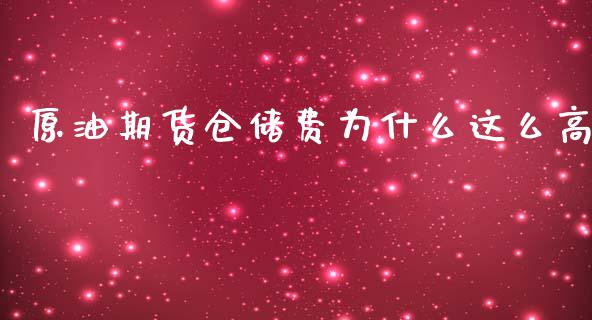 原油期货仓储费为什么这么高